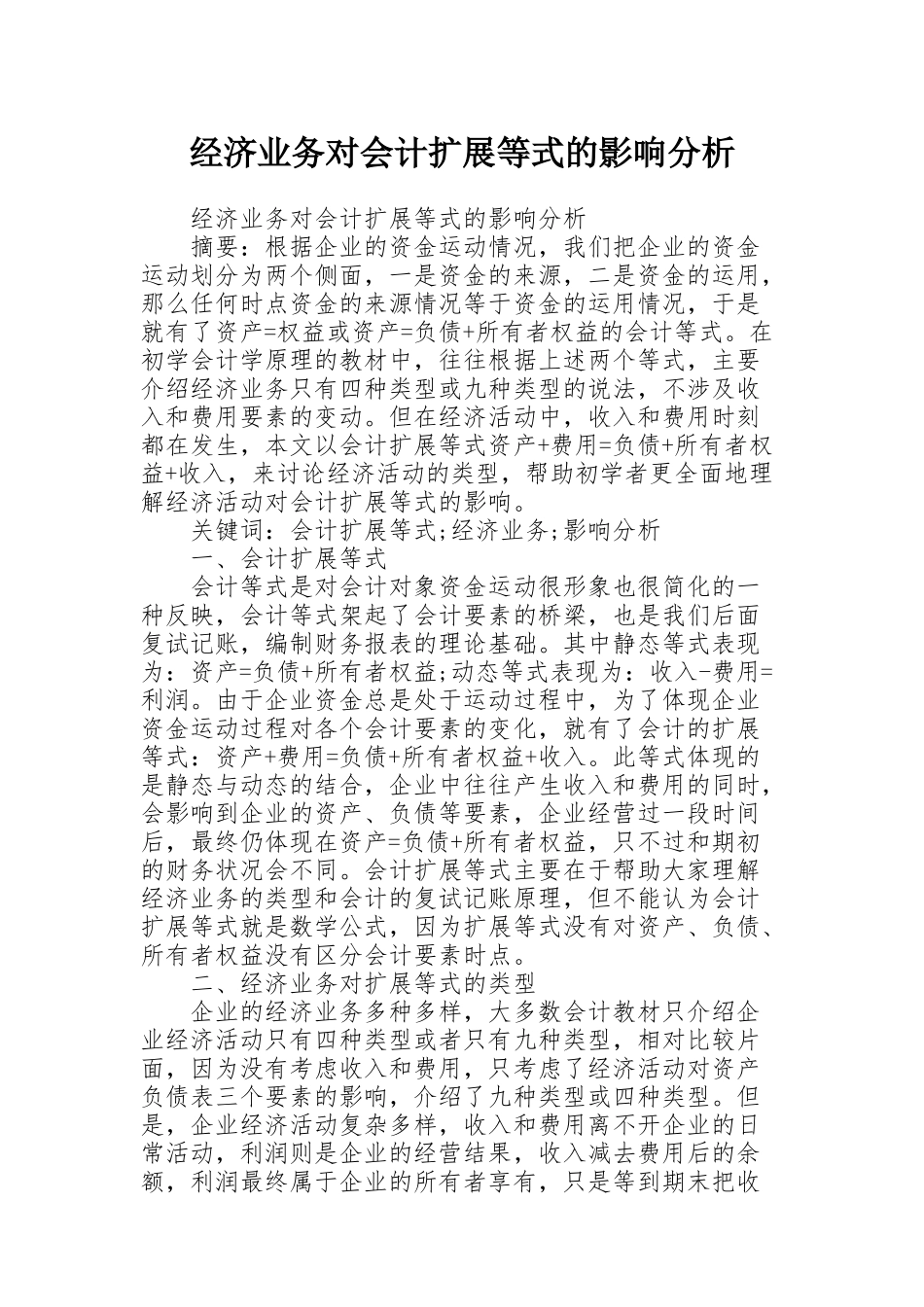 经济业务对会计扩展等式的影响分析

经济业务对会计扩展等式的影响分析

摘要：根据企业的资金运动情况，我们把企业的资金运动划分为两个侧面，一是资金的来源，二是资金的运用，那么任何时点资金的来源情况等于资金的运用情况，于是就有了资产=权益或资产=负债+所有者权益的会计等式。在初学会计学原理的教材中，往往根据上述两个等式，主要介绍经济业务只有四种类型或九种类型的说法，不涉及收入和费用要素的变动。但在经济活动中，收入和费用时刻都在发生，本文以会计扩展等式资产+费用=负债+所有者权益+收入，来讨论经济活动的类型，帮助初学者更全面地理解经济活动对会计扩展等式的影响。

关键词：会计扩展等式;经济业务;影响分析

一、会计扩展等式

会计等式是对会计对象资金运动很形象也很简化的一种反映，会计等式架起了会计要素的桥梁，也是我们后面复试记账，编制财务报表的理论基础。其中静态等式表现为：资产=负债+所有者权益;动态等式表现为：收入-费用=利润。由于企业资金总是处于运动过程中，为了体现企业资金运动过程对各个会计要素的变化，就有了会计的扩展等式：资产+费用=负债+所有者权益+收入。此等式体现的是静态与动态的结合，企业中往往产生收入和费用的同时，会影响到企业的资产、负债等要素，企业经营过一段时间后，最终仍体现在资产=负债+所有者权益，只不过和期初的财务状况会不同。会计扩展等式主要在于帮助大家理解经济业务的类型和会计的复试记账原理，但不能认为会计扩展等式就是数学公式，因为扩展等式没有对资产、负债、所有者权益没有区分会计要素时点。

二、经济业务对扩展等式的类型

企业的经济业务多种多样，大多数会计教材只介绍企业经济活动只有四种类型或者只有九种类型，相对比较片面，因为没有考虑收入和费用，只考虑了经济活动对资产负债表三个要素的影响，介绍了九种类型或四种类型。但是，企业经济活动复杂多样，收入和费用离不开企业的日常活动，利润则是企业的经营结果，收入减去费用后的余额，利润最终属于企业的所有者享有，只是等到期末把收